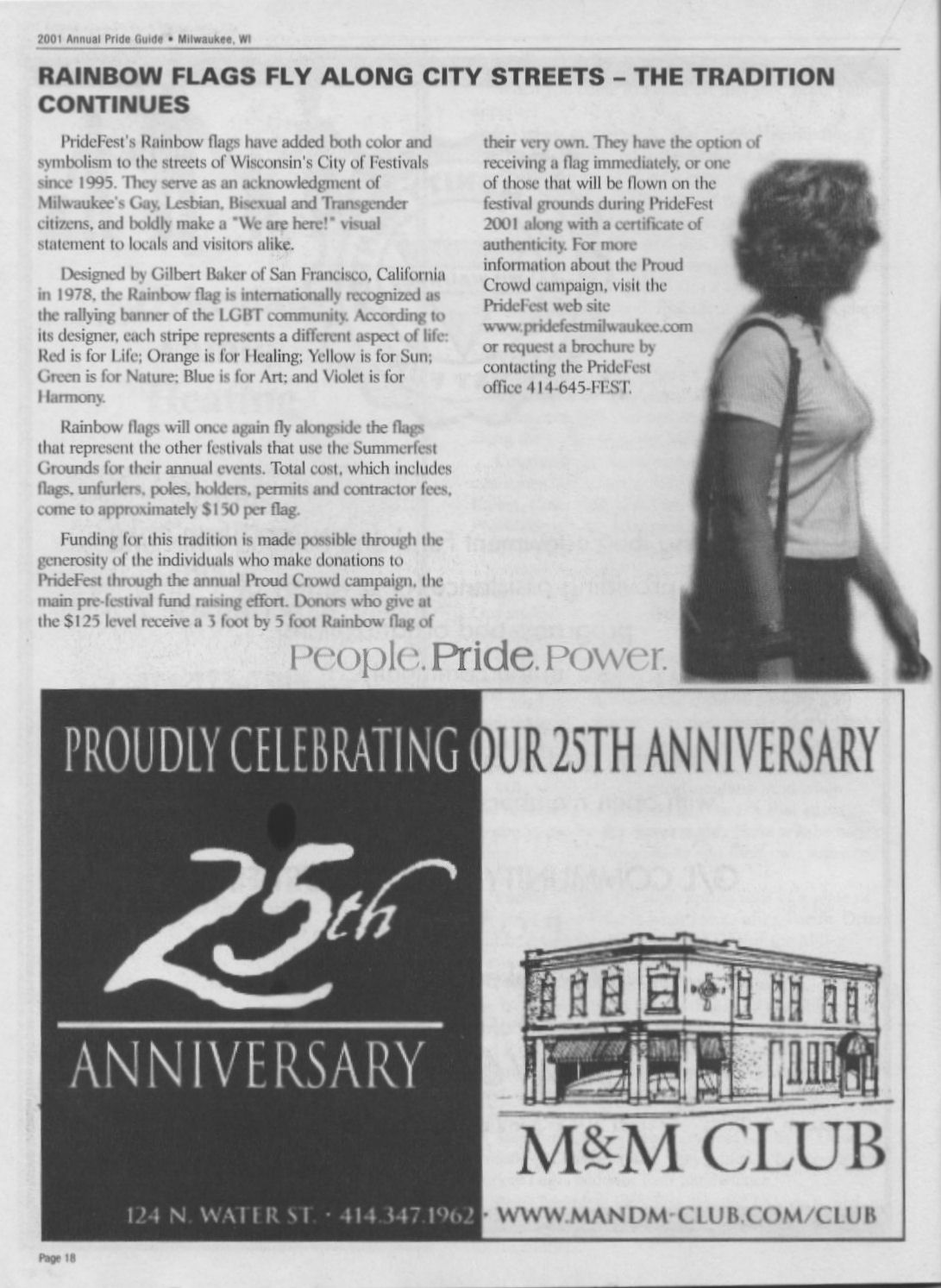 2001 Annual Pride Guide • Milwaukee, WI

RAINBOW FLAGS FLY ALONG CITY STREETS – THE TRADITION CONTINUES

PrideFest's Rainbow flags have added both color and symbolism to the streets of Wisconsin's City of Festivals since 1995. They serve as an acknowledgment of Milwaukee's Gay, Lesbian, Bisexual and Transgender citizens, and boldly make a "We are here!" visual statement to locals and visitors alike.

Designed by Gilbert Baker of San Francisco, California in 1978, the Rainbow flag is internationally recognized as the rallying banner of the LGBT community. According to its designer, each stripe represents a different aspect of life: Red is for Life; Orange is for Healing; Yellow is for Sun; Green is for Nature; Blue is for Art; and Violet is for Harmony.

Rainbow flags will once again fly alongside the flags that represent the other festivals that use the Summerfest Grounds for their annual events. Total cost, which includes flags, unfurlers, poles, holders, permits and contractor fees, come to approximately $150 per flag.

Funding for this tradition is made possible through the generosity of the individuals who make donations to PrideFest through the annual Proud Crowd campaign, the main pre-festival fund raising effort. Donors who give at the $125 level receive a 3 foot by 5 foot Rainbow flag of their very own. They have the option of receiving a flag immediately, or one of those that will be flown on the festival grounds during PrideFest 2001 along with a certificate of authenticity. For more information about the Proud Crowd campaign, visit the PrideFest web site www.pridefestmilwaukee.com or request a brochure by contacting the PrideFest office 414-645-FEST.

People. Pride. Power.

PROUDLY CELEBRATING OUR 25TH ANNIVERSARY

25th

ANNIVERSARY

M&M CLUB

124 N. WATER ST. · 414.347.1962 · WWW.MANDM-CLUB.COM/CLUB

Page 18